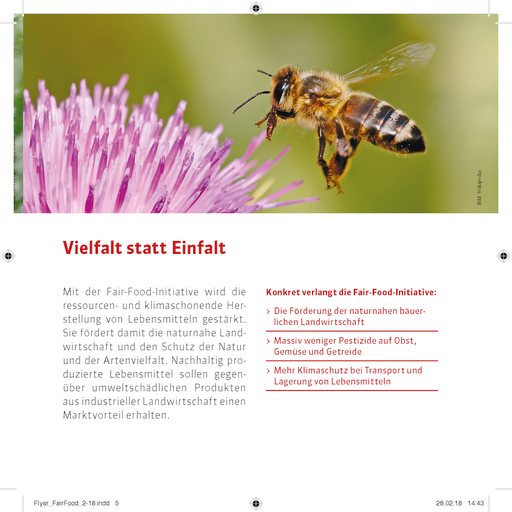 Bild: Wikipedia

Vielfalt statt Einfalt

Mit der Fair-Food-Initiative wird die ressourcen- und klimaschonende Herstellung von Lebensmitteln gestärkt. Sie fördert damit die naturnahe Landwirtschaft und den Schutz der Natur und der Artenvielfalt. Nachhaltig produzierte Lebensmittel sollen gegenüber umweltschädlichen Produkten aus industrieller Landwirtschaft einen Marktvorteil erhalten.

Konkret verlangt die Fair-Food-Initiative:

› Die Förderung der naturnahen bäuerlichen Landwirtschaft

› Massiv weniger Pestizide auf Obst, Gemüse und Getreide

› Mehr Klimaschutz bei Transport und Lagerung von Lebensmitteln

Flyer_FairFood_2-18.indd 5

28.02.18 14:43